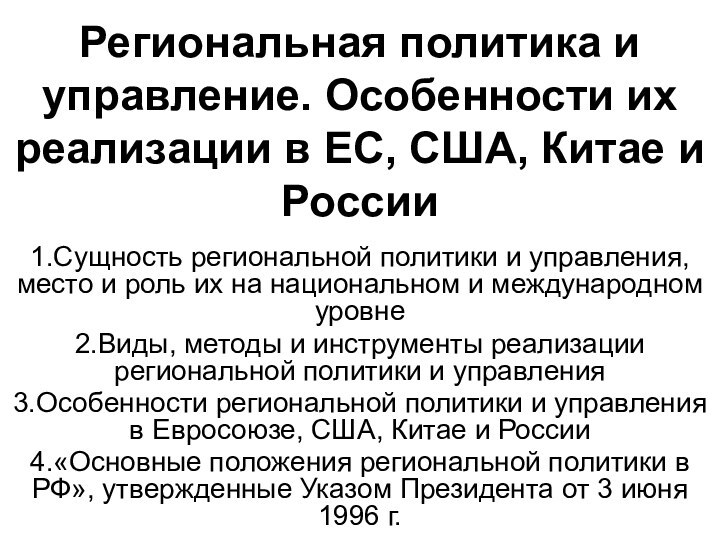 Региональная политика и управление. Особенности их реализации в ЕС, США, Китае и России

1.Сущность региональной политики и управления, место и роль их на национальном и международном уровне

2.Виды, методы и инструменты реализации региональной политики и управления

3.Особенности региональной политики и управления в Евросоюзе, США, Китае и России

4.«Основные положения региональной политики в РФ», утвержденные Указом Президента от 3 июня 1996 г.